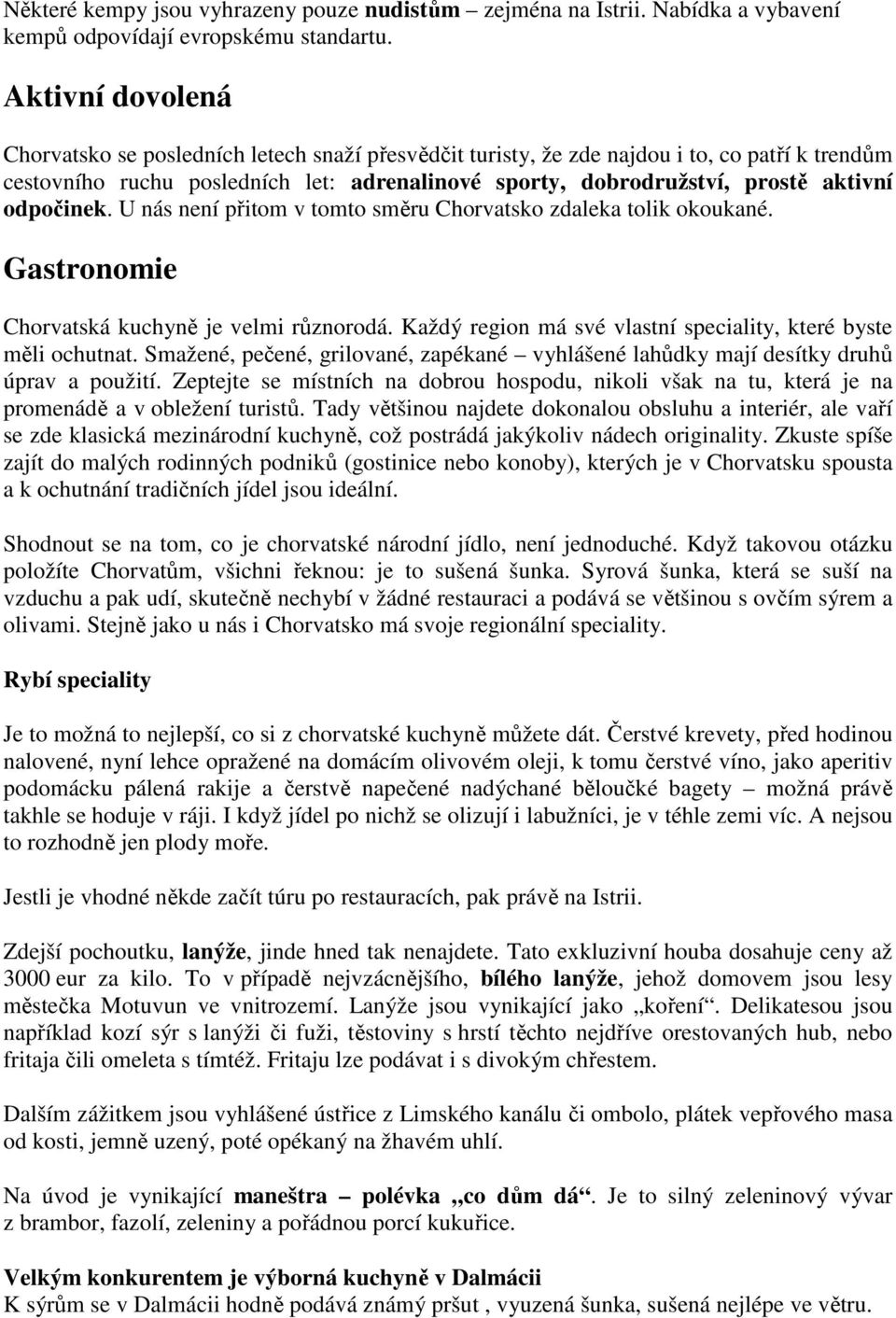 Některé kempy jsou vyhrazeny pouze nudistům – zejména na Istrii. Nabídka a vybavení kempů odpovídají evropskému standartu.

Aktivní dovolená

Chorvatsko se posledních letech snaží přesvědčit turisty, že zde najdou i to, co patří k trendům cestovního ruchu posledních let: adrenalinové sporty, dobrodružství, prostě aktivní odpočinek. U nás není přitom v tomto směru Chorvatsko zdaleka tolik okoukané.

Gastronomie

Chorvatská kuchyně je velmi různorodá. Každý region má své vlastní speciality, které byste měli ochutnat. Smažené, pečené, grilované, zapékané – vyhlášené lahůdky mají desítky druhů úprav a použití. Zeptejte se místních na dobrou hospodu, nikoli však na tu, která je na promenádě a v obležení turistů. Tady většinou najdete dokonalou obsluhu a interiér, ale vaří se zde klasická mezinárodní kuchyně, což postrádá jakýkoliv nádech originality. Zkuste spíše zajít do malých rodinných podniků (gostinice nebo konoby), kterých je v Chorvatsku spousta a k ochutnání tradičních jídel jsou ideální.

Shodnout se na tom, co je chorvatské národní jídlo, není jednoduché. Když takovou otázku položíte Chorvatům, všichni řeknou: je to sušená šunka. Syrová šunka, která se suší na vzduchu a pak udí, skutečně nechybí v žádné restauraci a podává se většinou s ovčím sýrem a olivami. Stejně jako u nás i Chorvatsko má svoje regionální speciality.

Rybí speciality

Je to možná to nejlepší, co si z chorvatské kuchyně můžete dát. Čerstvé krevety, před hodinou nalovené, nyní lehce opražené na domácím olivovém oleji, k tomu čerstvé víno, jako aperitiv podomácku pálená rakije a čerstvě napečené nadýchané běloučké bagety – možná právě takhle se hoduje v ráji. I když jídel po nichž se olizují i labužníci, je v téhle zemi víc. A nejsou to rozhodně jen plody moře.

Jestli je vhodné někde začít túru po restauracích, pak právě na Istrii.

Zdejší pochoutku, lanýže, jinde hned tak nenajdete. Tato exkluzivní houba dosahuje ceny až 3000 eur za kilo. To v případě nejvzácnějšího, bílého lanýže, jehož domovem jsou lesy městečka Motuvun ve vnitrozemí. Lanýže jsou vynikající jako „koření“. Delikatesou jsou například kozí sýr s lanýži či fuži, těstoviny s hrstí těchto nejdříve orestovaných hub, nebo fritaja čili omeleta s tímtéž. Fritaju lze podávat i s divokým chřestem.

Dalším zážitkem jsou vyhlášené ústřice z Limského kanálu či ombolo, plátek vepřového masa od kosti, jemně uzený, poté opékaný na žhavém uhlí.

Na úvod je vynikající maneštra – polévka „co dům dá“. Je to silný zeleninový vývar z brambor, fazolí, zeleniny a pořádnou porcí kukuřice.

Velkým konkurentem je výborná kuchyně v Dalmácii
K sýrům se v Dalmácii hodně podává známý pršut , vyuzená šunka, sušená nejlépe ve větru.